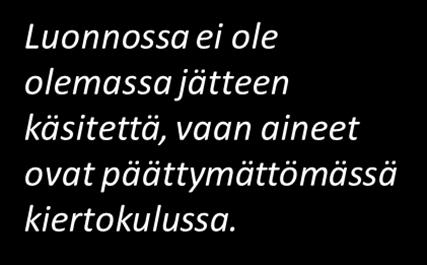 Luonnossa ei ole olemassa jätteen käsitettä, vaan aineet ovat päättymättömässä kiertokulussa.